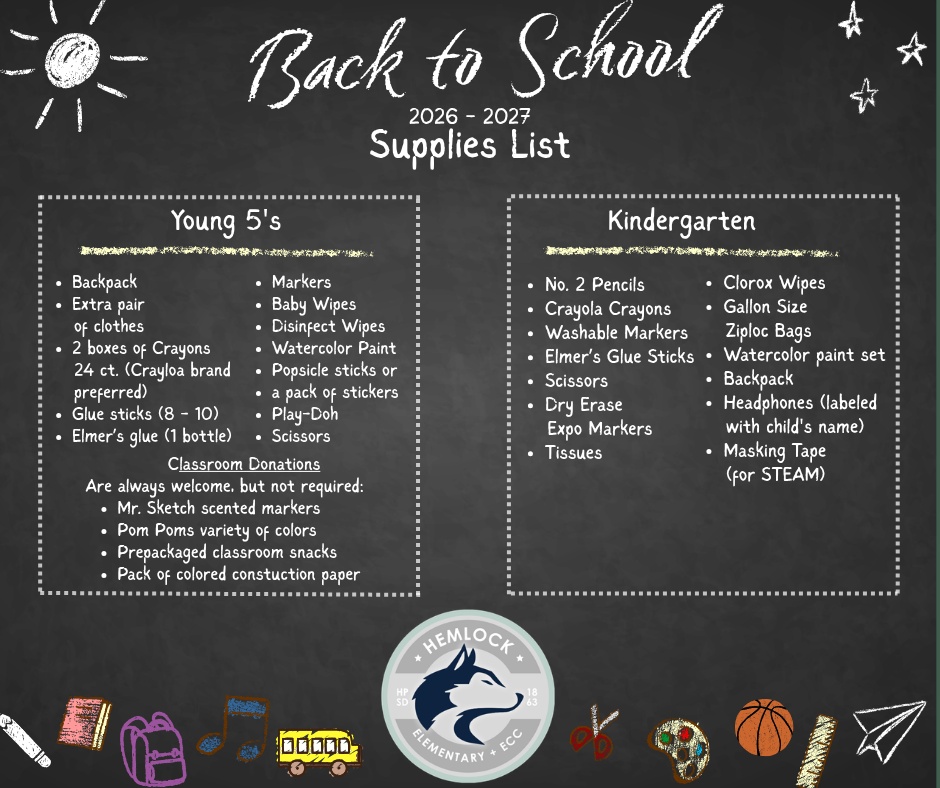 Back to School
2026 - 2027
Supplies List

Young 5's

- Backpack
- Extra pair of clothes
- 2 boxes of Crayons 24 ct. (Crayloa brand preferred)
- Glue sticks (8 - 10)
- Elmer's glue (1 bottle)

- Markers
- Baby Wipes
- Disinfect Wipes
- Watercolor Paint
- Popsicle sticks or a pack of stickers
- Play-Doh
- Scissors

Classroom Donations
Are always welcome, but not required:
- Mr. Sketch scented markers
- Pom Poms variety of colors
- Prepackaged classroom snacks
- Pack of colored constuction paper

Kindergarten

- No. 2 Pencils
- Crayola Crayons
- Washable Markers
- Elmer's Glue Sticks
- Scissors
- Dry Erase Expo Markers
- Tissues

- Clorox Wipes
- Gallon Size Ziploc Bags
- Watercolor paint set
- Backpack
- Headphones (labeled with child's name)
- Masking Tape (for STEAM)

HEMLOCK
HP SD
18 63
ELEMENTARY + ECC